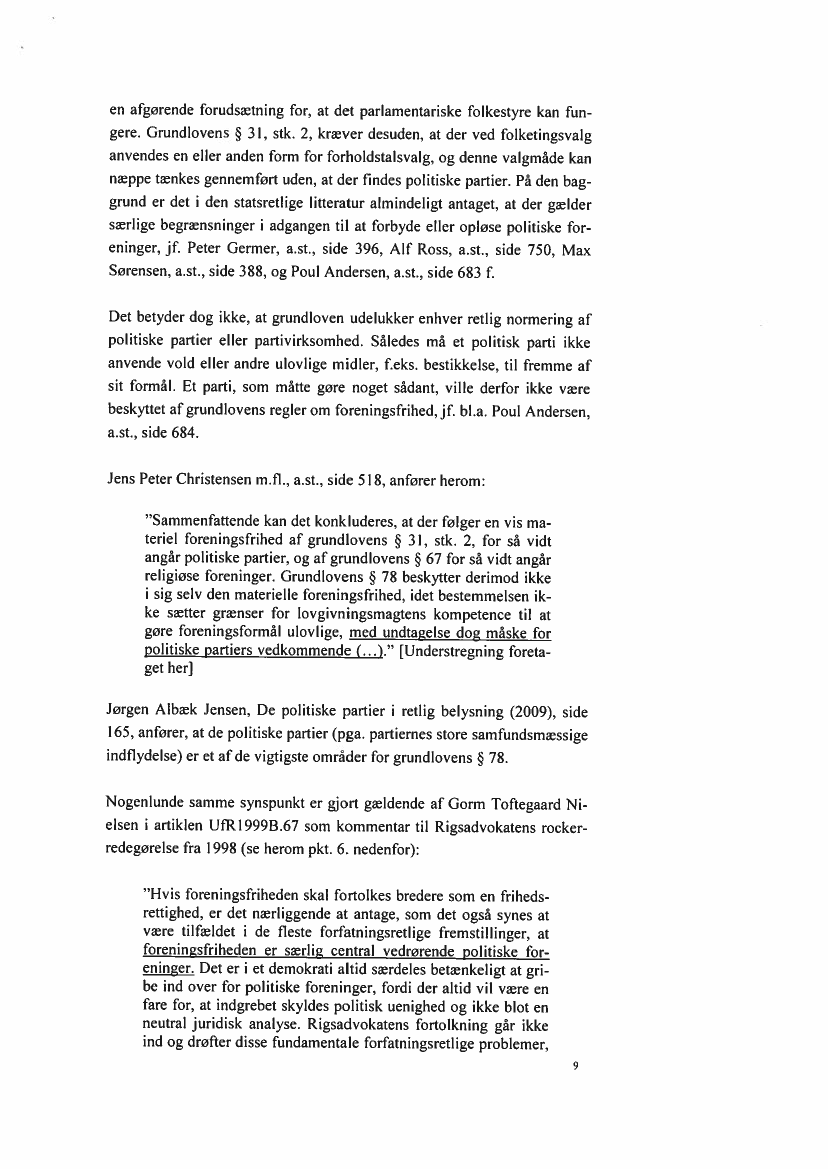 en afgørende forudsætning for, at det parlamentariske folkestyre kan fungere. Grundlovens § 31, stk. 2, kræver desuden, at der ved folketingsvalg anvendes en eller anden form for forholdstalsvalg, og denne valgmåde kan næppe tænkes gennemført uden, at der findes politiske partier. På den baggrund er det i den statsretlige litteratur almindeligt antaget, at der gælder særlige begrænsninger i adgangen til at forbyde eller opløse politiske foreninger, jf. Peter Germer, a.st., side 396, Alf Ross, a.st., side 750, Max Sørensen, a.st., side 388, og Poul Andersen, a.st., side 683 f.

Det betyder dog ikke, at grundloven udelukker enhver retlig normering af politiske partier eller partivirksomhed. Således må et politisk parti ikke anvende vold eller andre ulovlige midler, f.eks. bestikkelse, til fremme af sit formål. Et parti, som måtte gøre noget sådant, ville derfor ikke være beskyttet af grundlovens regler om foreningsfrihed, jf. bl.a. Poul Andersen, a.st., side 684.

Jens Peter Christensen m.fl., a.st., side 518, anfører herom:

"Sammenfattende kan det konkluderes, at der følger en vis materiel foreningsfrihed af grundlovens § 31, stk. 2, for så vidt angår politiske partier, og af grundlovens § 67 for så vidt angår religiøse foreninger. Grundlovens § 78 beskytter derimod ikke i sig selv den materielle foreningsfrihed, idet bestemmelsen ikke sætter grænser for lovgivningsmagtens kompetence til at gøre foreningsformål ulovlige, med undtagelse dog måske for politiske partiers vedkommende (...)." [Understregning foretaget her]

Jørgen Albæk Jensen, De politiske partier i retlig belysning (2009), side 165, anfører, at de politiske partier (pga. partiernes store samfundsmæssige indflydelse) er et af de vigtigste områder for grundlovens § 78.

Nogenlunde samme synspunkt er gjort gældende af Gorm Toftegaard Nielsen i artiklen UfR1999B.67 som kommentar til Rigsadvokatens rockerredegørelse fra 1998 (se herom pkt. 6. nedenfor):

"Hvis foreningsfriheden skal fortolkes bredere som en frihedsrettighed, er det nærliggende at antage, som det også synes at være tilfældet i de fleste forfatningsretlige fremstillinger, at foreningsfriheden er særlig central vedrørende politiske foreninger. Det er i et demokrati altid særdeles betænkeligt at gribe ind over for politiske foreninger, fordi der altid vil være en fare for, at indgrebet skyldes politisk uenighed og ikke blot en neutral juridisk analyse. Rigsadvokatens fortolkning går ikke ind og drøfter disse fundamentale forfatningsretlige problemer,

9